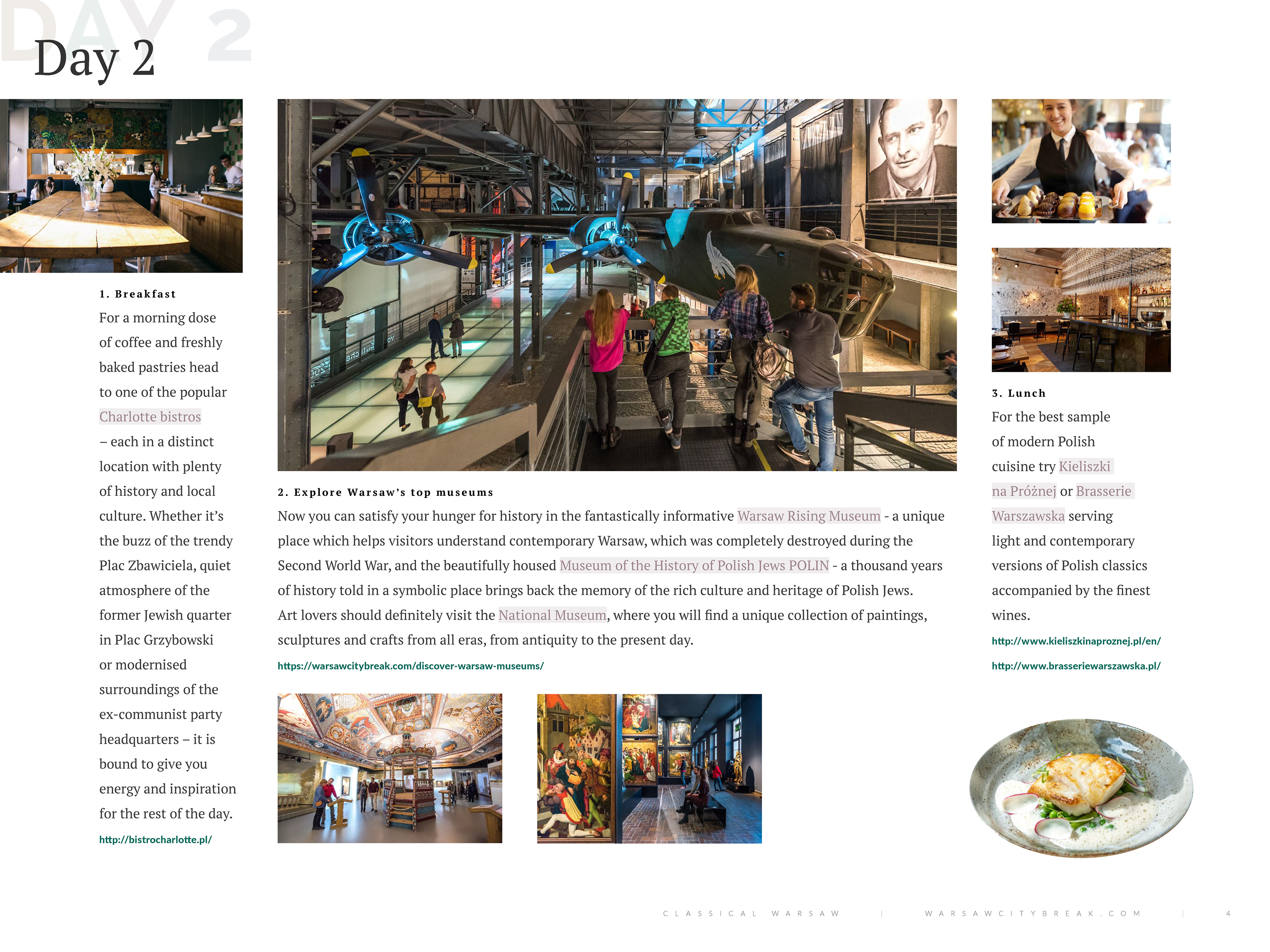 DAY 2

Day 2

1. Breakfast

For a morning dose of coffee and freshly baked pastries head to one of the popular Charlotte bistros – each in a distinct location with plenty of history and local culture. Whether it's the buzz of the trendy Plac Zbawiciela, quiet atmosphere of the former Jewish quarter in Plac Grzybowski or modernised surroundings of the ex-communist party headquarters – it is bound to give you energy and inspiration for the rest of the day.

http://bistrocharlotte.pl/

2. Explore Warsaw's top museums

Now you can satisfy your hunger for history in the fantastically informative Warsaw Rising Museum - a unique place which helps visitors understand contemporary Warsaw, which was completely destroyed during the Second World War, and the beautifully housed Museum of the History of Polish Jews POLIN - a thousand years of history told in a symbolic place brings back the memory of the rich culture and heritage of Polish Jews. Art lovers should definitely visit the National Museum, where you will find a unique collection of paintings, sculptures and crafts from all eras, from antiquity to the present day.

https://warsawcitybreak.com/discover-warsaw-museums/

3. Lunch

For the best sample of modern Polish cuisine try Kieliszki na Próżnej or Brasserie Warszawska serving light and contemporary versions of Polish classics accompanied by the finest wines.

http://www.kieliszkinaproznej.pl/en/

http://www.brasseriewarszawska.pl/

CLASSICAL WARSAW | WARSAWCITYBREAK.COM | 4